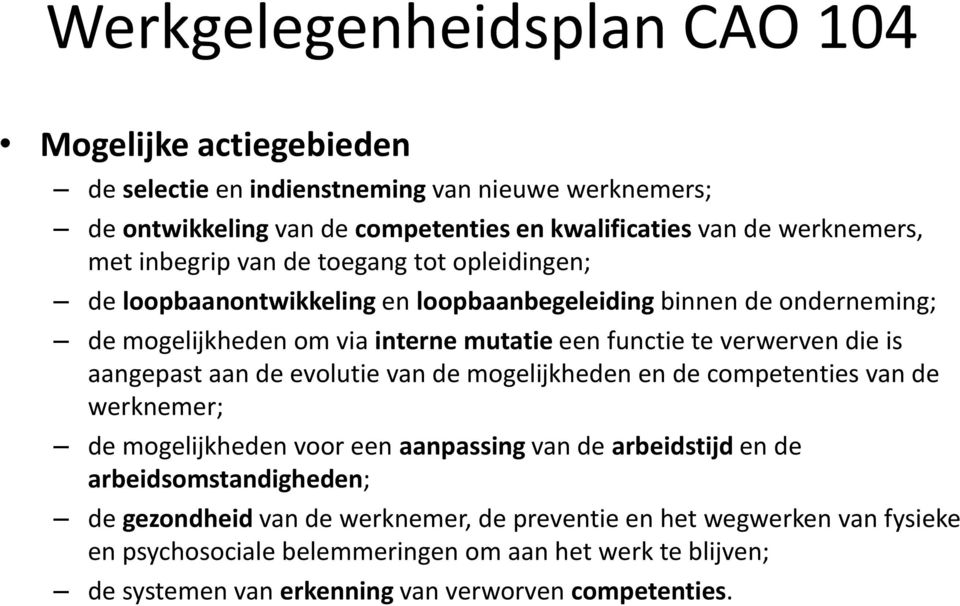 Werkgelegenheidsplan CAO 104

• Mogelijke actiegebieden
– de selectie en indienstneming van nieuwe werknemers;
– de ontwikkeling van de competenties en kwalificaties van de werknemers, met inbegrip van de toegang tot opleidingen;
– de loopbaanontwikkeling en loopbaanbegeleiding binnen de onderneming;
– de mogelijkheden om via interne mutatie een functie te verwerven die is aangepast aan de evolutie van de mogelijkheden en de competenties van de werknemer;
– de mogelijkheden voor een aanpassing van de arbeidstijd en de arbeidsomstandigheden;
– de gezondheid van de werknemer, de preventie en het wegwerken van fysieke en psychosociale belemmeringen om aan het werk te blijven;
– de systemen van erkenning van verworven competenties.